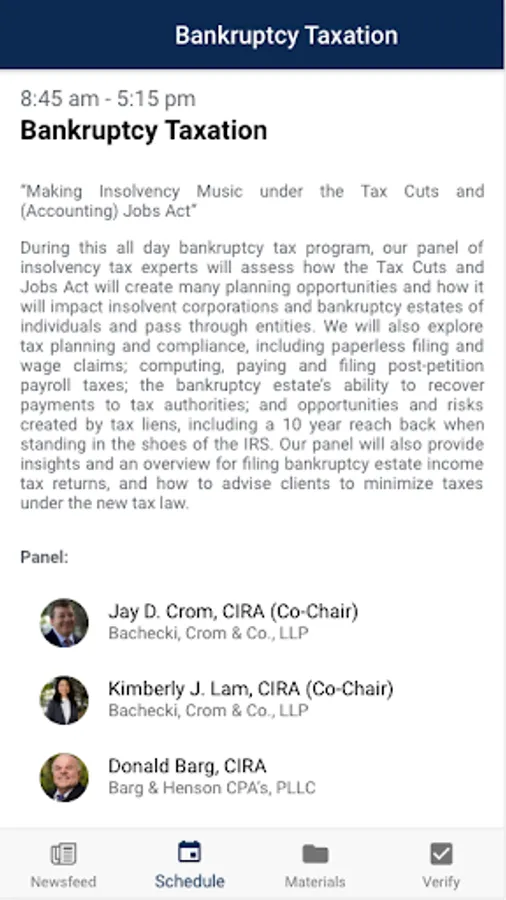 Bankruptcy Taxation

8:45 am - 5:15 pm
Bankruptcy Taxation

"Making Insolvency Music under the Tax Cuts and (Accounting) Jobs Act"

During this all day bankruptcy tax program, our panel of insolvency tax experts will assess how the Tax Cuts and Jobs Act will create many planning opportunities and how it will impact insolvent corporations and bankruptcy estates of individuals and pass through entities. We will also explore tax planning and compliance, including paperless filing and wage claims; computing, paying and filing post-petition payroll taxes; the bankruptcy estate's ability to recover payments to tax authorities; and opportunities and risks created by tax liens, including a 10 year reach back when standing in the shoes of the IRS. Our panel will also provide insights and an overview for filing bankruptcy estate income tax returns, and how to advise clients to minimize taxes under the new tax law.

Panel:

Jay D. Crom, CIRA (Co-Chair)
Bachecki, Crom & Co., LLP

Kimberly J. Lam, CIRA (Co-Chair)
Bachecki, Crom & Co., LLP

Donald Barg, CIRA
Barg & Henson CPA's, PLLC

Newsfeed Schedule Materials Verify